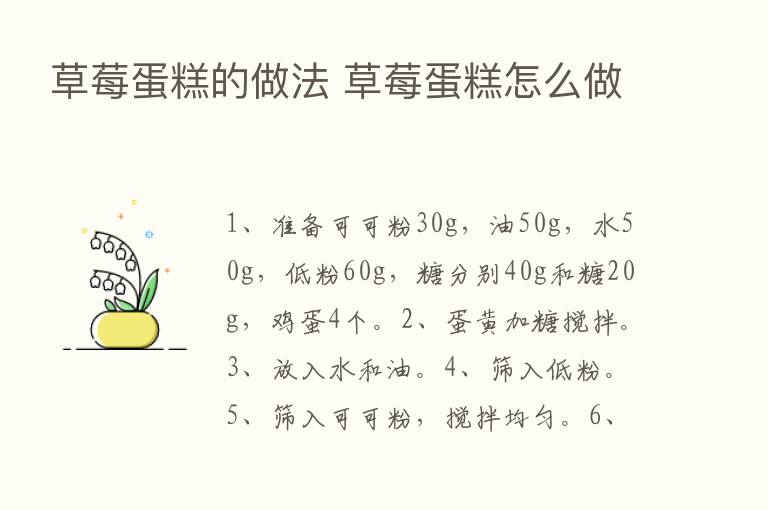 草莓蛋糕的做法 草莓蛋糕怎么做

1、准备可可粉30g，油50g，水50g，低粉60g，糖分别40g和糖20g，鸡蛋4个。2、蛋黄加糖搅拌。3、放入水和油。4、筛入低粉。5、筛入可可粉，搅拌均匀。6、